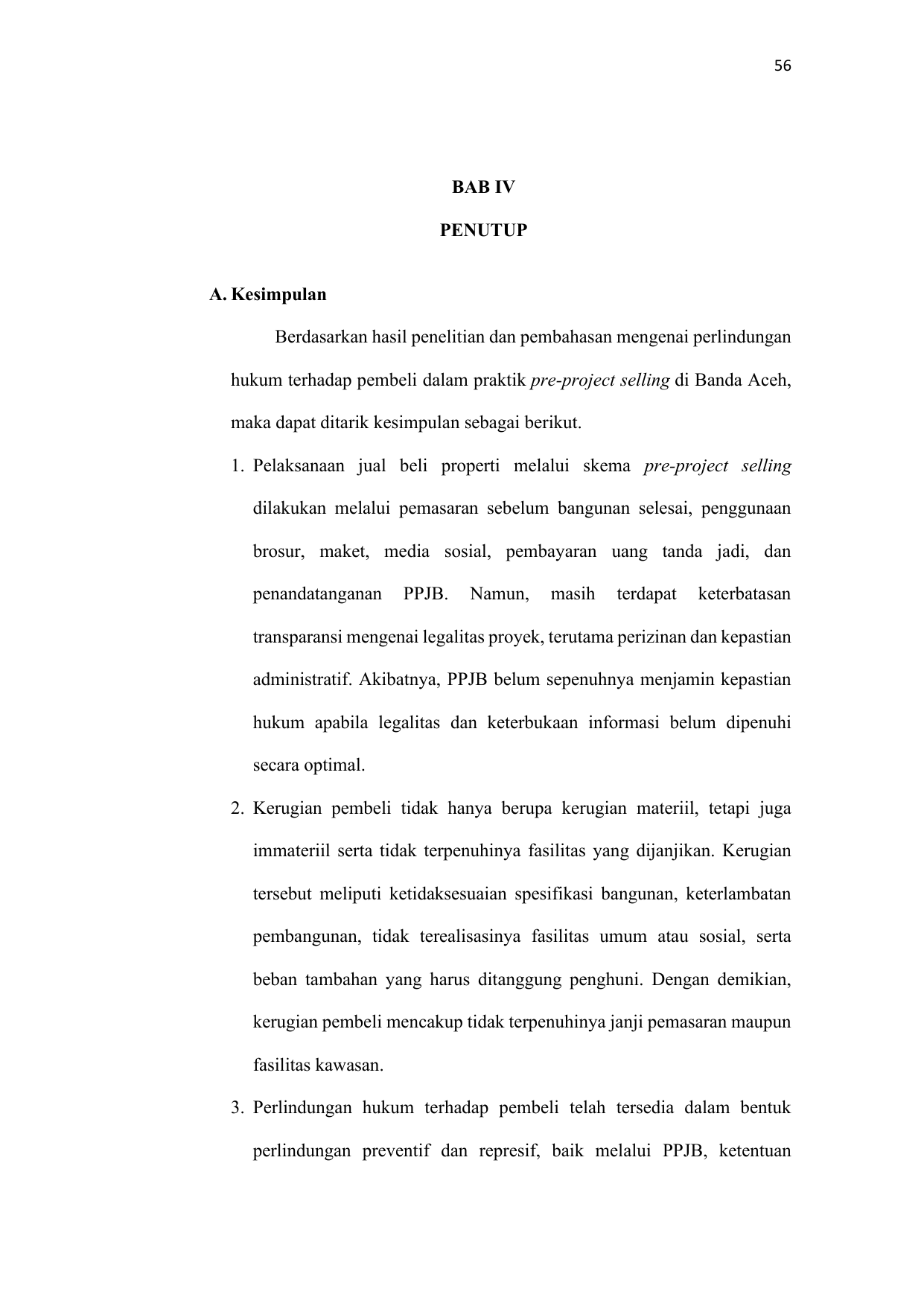 56

BAB IV

PENUTUP

A. Kesimpulan

Berdasarkan hasil penelitian dan pembahasan mengenai perlindungan hukum terhadap pembeli dalam praktik pre-project selling di Banda Aceh, maka dapat ditarik kesimpulan sebagai berikut.

1. Pelaksanaan jual beli properti melalui skema pre-project selling dilakukan melalui pemasaran sebelum bangunan selesai, penggunaan brosur, maket, media sosial, pembayaran uang tanda jadi, dan penandatanganan PPJB. Namun, masih terdapat keterbatasan transparansi mengenai legalitas proyek, terutama perizinan dan kepastian administratif. Akibatnya, PPJB belum sepenuhnya menjamin kepastian hukum apabila legalitas dan keterbukaan informasi belum dipenuhi secara optimal.

2. Kerugian pembeli tidak hanya berupa kerugian materiil, tetapi juga immateriil serta tidak terpenuhinya fasilitas yang dijanjikan. Kerugian tersebut meliputi ketidaksesuaian spesifikasi bangunan, keterlambatan pembangunan, tidak terealisasinya fasilitas umum atau sosial, serta beban tambahan yang harus ditanggung penghuni. Dengan demikian, kerugian pembeli mencakup tidak terpenuhinya janji pemasaran maupun fasilitas kawasan.

3. Perlindungan hukum terhadap pembeli telah tersedia dalam bentuk perlindungan preventif dan represif, baik melalui PPJB, ketentuan